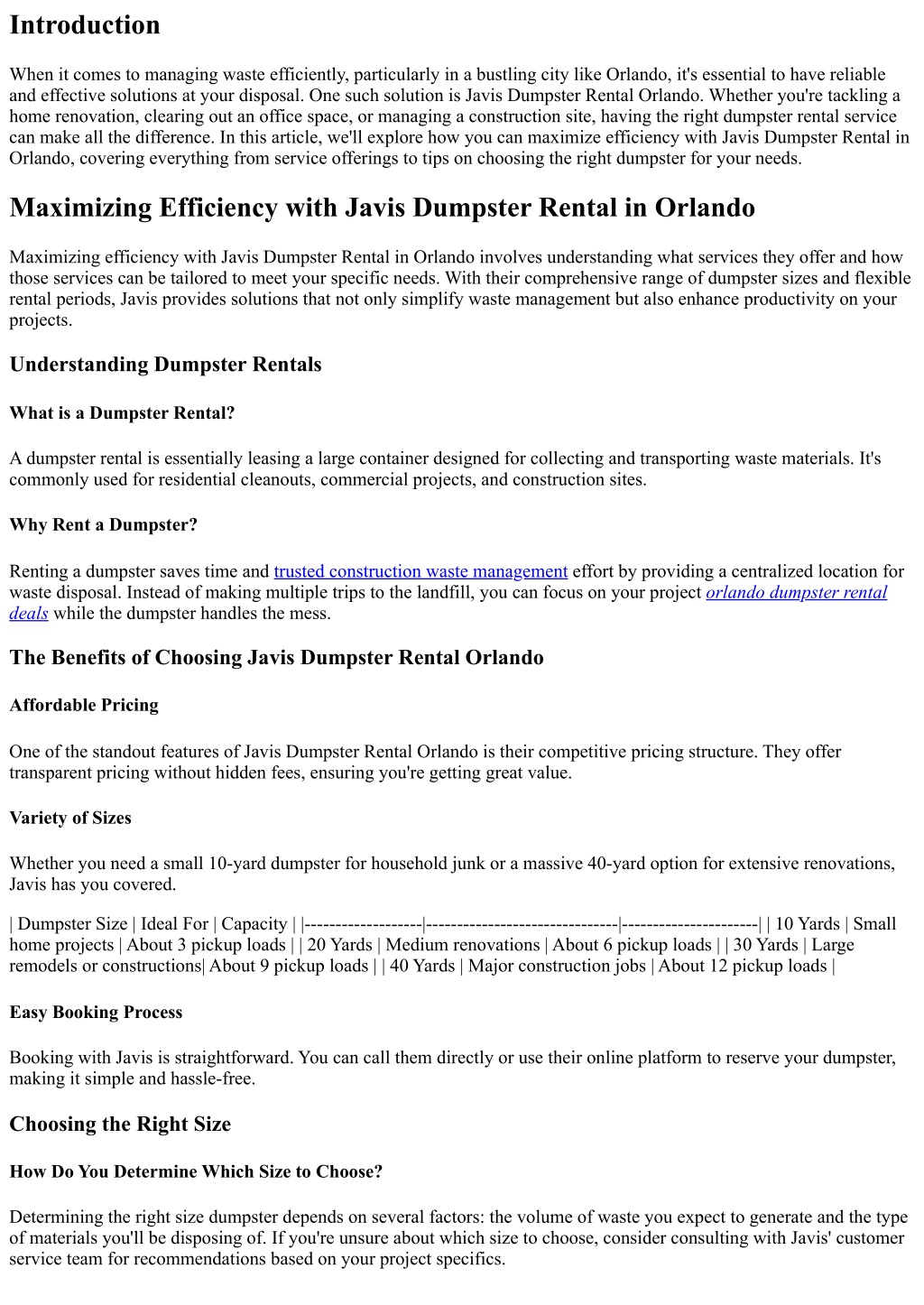 Introduction

When it comes to managing waste efficiently, particularly in a bustling city like Orlando, it's essential to have reliable and effective solutions at your disposal. One such solution is Javis Dumpster Rental Orlando. Whether you're tackling a home renovation, clearing out an office space, or managing a construction site, having the right dumpster rental service can make all the difference. In this article, we'll explore how you can maximize efficiency with Javis Dumpster Rental in Orlando, covering everything from service offerings to tips on choosing the right dumpster for your needs.

Maximizing Efficiency with Javis Dumpster Rental in Orlando

Maximizing efficiency with Javis Dumpster Rental in Orlando involves understanding what services they offer and how those services can be tailored to meet your specific needs. With their comprehensive range of dumpster sizes and flexible rental periods, Javis provides solutions that not only simplify waste management but also enhance productivity on your projects.

Understanding Dumpster Rentals

What is a Dumpster Rental?

A dumpster rental is essentially leasing a large container designed for collecting and transporting waste materials. It's commonly used for residential cleanouts, commercial projects, and construction sites.

Why Rent a Dumpster?

Renting a dumpster saves time and trusted construction waste management effort by providing a centralized location for waste disposal. Instead of making multiple trips to the landfill, you can focus on your project orlando dumpster rental deals while the dumpster handles the mess.

The Benefits of Choosing Javis Dumpster Rental Orlando

Affordable Pricing

One of the standout features of Javis Dumpster Rental Orlando is their competitive pricing structure. They offer transparent pricing without hidden fees, ensuring you're getting great value.

Variety of Sizes

Whether you need a small 10-yard dumpster for household junk or a massive 40-yard option for extensive renovations, Javis has you covered.

| Dumpster Size | Ideal For | Capacity | |-------------------|-------------------------------|----------------------| | 10 Yards | Small home projects | About 3 pickup loads | | 20 Yards | Medium renovations | About 6 pickup loads | | 30 Yards | Large remodels or constructions| About 9 pickup loads | | 40 Yards | Major construction jobs | About 12 pickup loads |

Easy Booking Process

Booking with Javis is straightforward. You can call them directly or use their online platform to reserve your dumpster, making it simple and hassle-free.

Choosing the Right Size

How Do You Determine Which Size to Choose?

Determining the right size dumpster depends on several factors: the volume of waste you expect to generate and the type of materials you'll be disposing of. If you're unsure about which size to choose, consider consulting with Javis' customer service team for recommendations based on your project specifics.